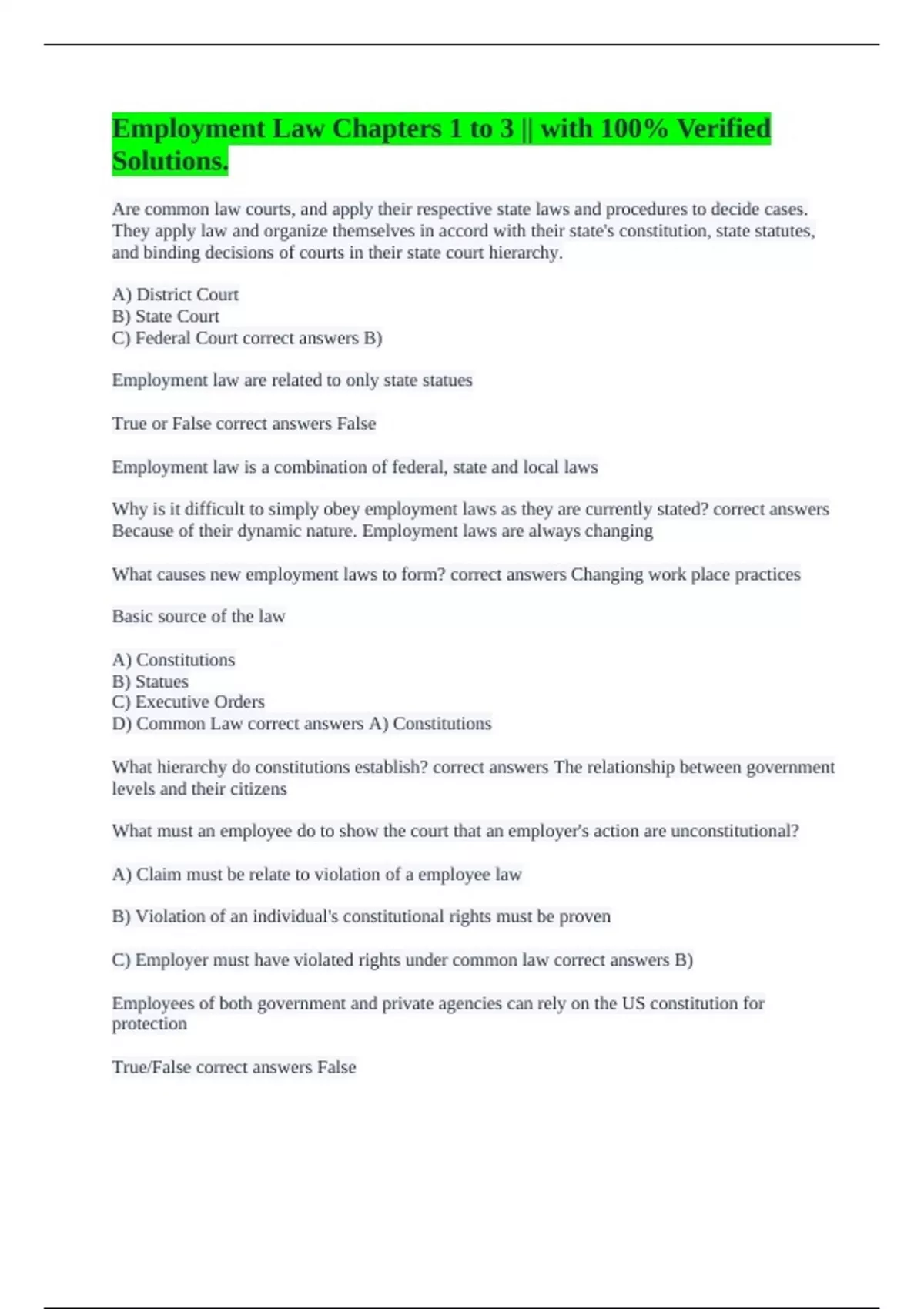 Employment Law Chapters 1 to 3 || with 100% Verified Solutions.

Are common law courts, and apply their respective state laws and procedures to decide cases. They apply law and organize themselves in accord with their state's constitution, state statutes, and binding decisions of courts in their state court hierarchy.

A) District Court
B) State Court
C) Federal Court correct answers B)

Employment law are related to only state statues

True or False correct answers False

Employment law is a combination of federal, state and local laws

Why is it difficult to simply obey employment laws as they are currently stated? correct answers Because of their dynamic nature. Employment laws are always changing

What causes new employment laws to form? correct answers Changing work place practices

Basic source of the law

A) Constitutions
B) Statues
C) Executive Orders
D) Common Law correct answers A) Constitutions

What hierarchy do constitutions establish? correct answers The relationship between government levels and their citizens

What must an employee do to show the court that an employer's action are unconstitutional?

A) Claim must be relate to violation of a employee law

B) Violation of an individual's constitutional rights must be proven

C) Employer must have violated rights under common law correct answers B)

Employees of both government and private agencies can rely on the US constitution for protection

True/False correct answers False